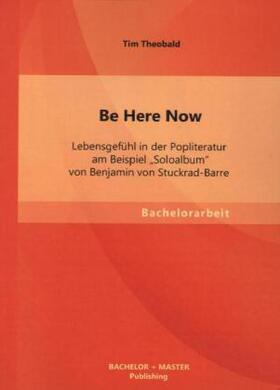 Tim Theobald

Be Here Now

Lebensgefühl in der Popliteratur am Beispiel „Soloalbum" von Benjamin von Stuckrad-Barre

Bachelorarbeit

BACHELOR + MASTER
Publishing